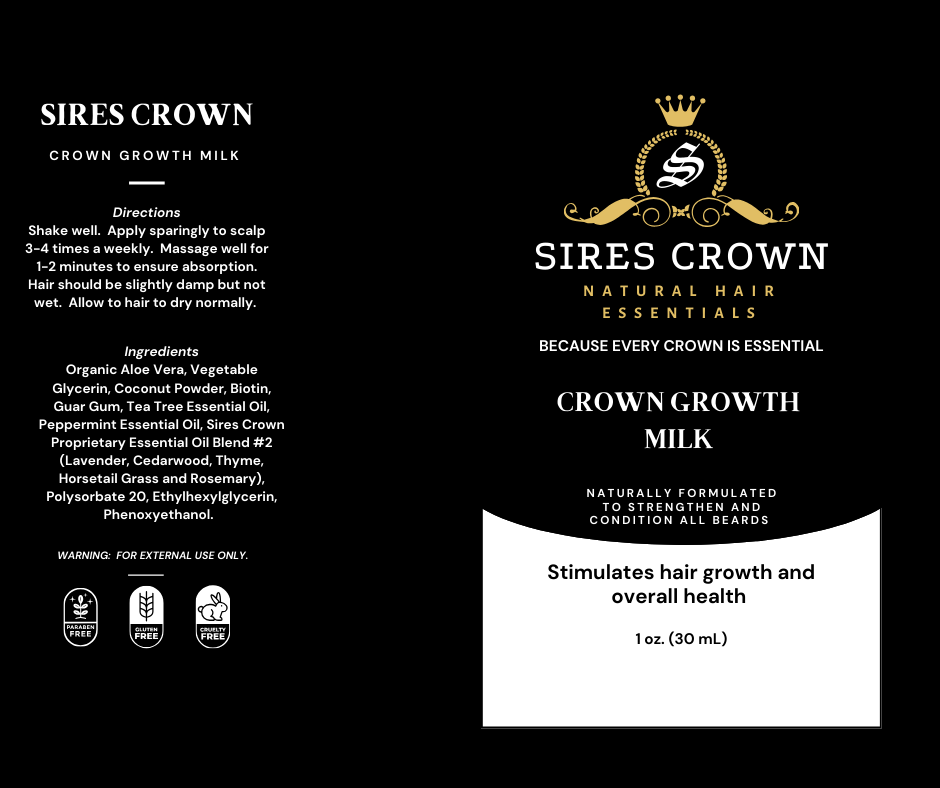 SIRES CROWN

CROWN GROWTH MILK

Directions
Shake well. Apply sparingly to scalp 3-4 times a weekly. Massage well for 1-2 minutes to ensure absorption. Hair should be slightly damp but not wet. Allow to hair to dry normally.

Ingredients
Organic Aloe Vera, Vegetable Glycerin, Coconut Powder, Biotin, Guar Gum, Tea Tree Essential Oil, Peppermint Essential Oil, Sires Crown Proprietary Essential Oil Blend #2 (Lavender, Cedarwood, Thyme, Horsetail Grass and Rosemary), Polysorbate 20, Ethylhexylglycerin, Phenoxyethanol.

WARNING: FOR EXTERNAL USE ONLY.

PARABEN FREE

GLUTEN FREE

CRUELTY FREE

S

SIRES CROWN

NATURAL HAIR ESSENTIALS

BECAUSE EVERY CROWN IS ESSENTIAL

CROWN GROWTH MILK

NATURALLY FORMULATED TO STRENGTHEN AND CONDITION ALL BEARDS

Stimulates hair growth and overall health

1 oz. (30 mL)